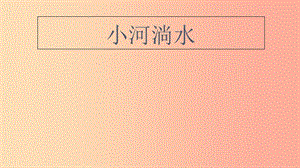 小河淌水